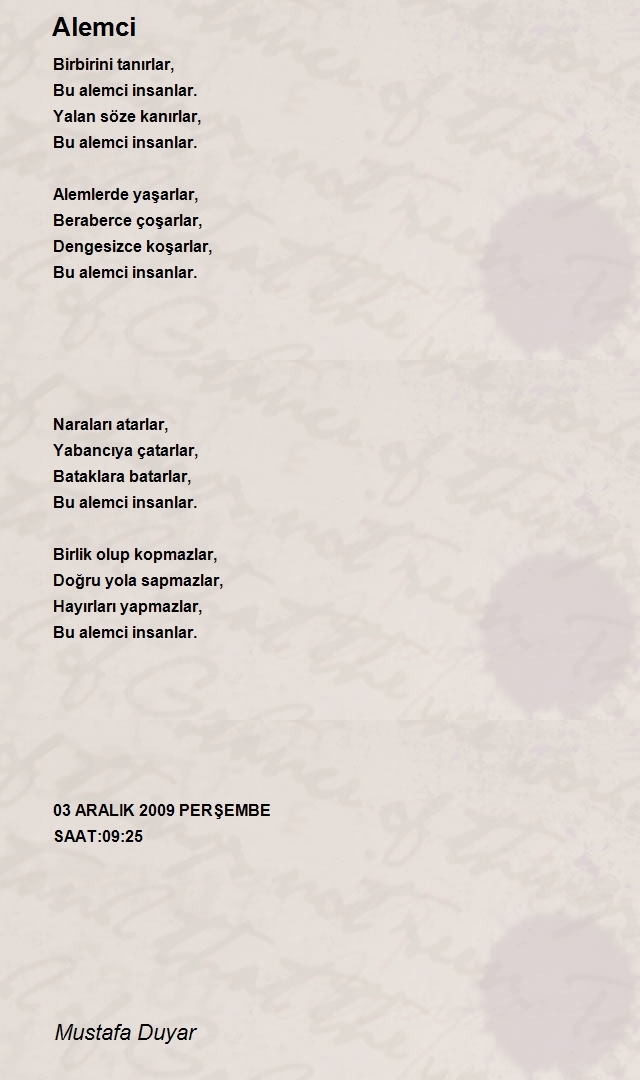 Alemci

Birbirini tanırlar,
Bu alemci insanlar.
Yalan söze kanırlar,
Bu alemci insanlar.

Alemlerde yaşarlar,
Beraberce çoşarlar,
Dengesizce koşarlar,
Bu alemci insanlar.

Naraları atarlar,
Yabancıya çatarlar,
Bataklara batarlar,
Bu alemci insanlar.

Birlik olup kopmazlar,
Doğru yola sapmazlar,
Hayırları yapmazlar,
Bu alemci insanlar.

03 ARALIK 2009 PERŞEMBE
SAAT:09:25

Mustafa Duyar